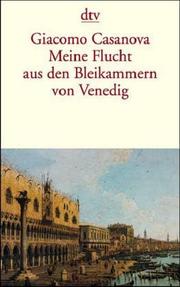 dtv

Giacomo Casanova
Meine Flucht
aus den Bleikammern
von Venedig